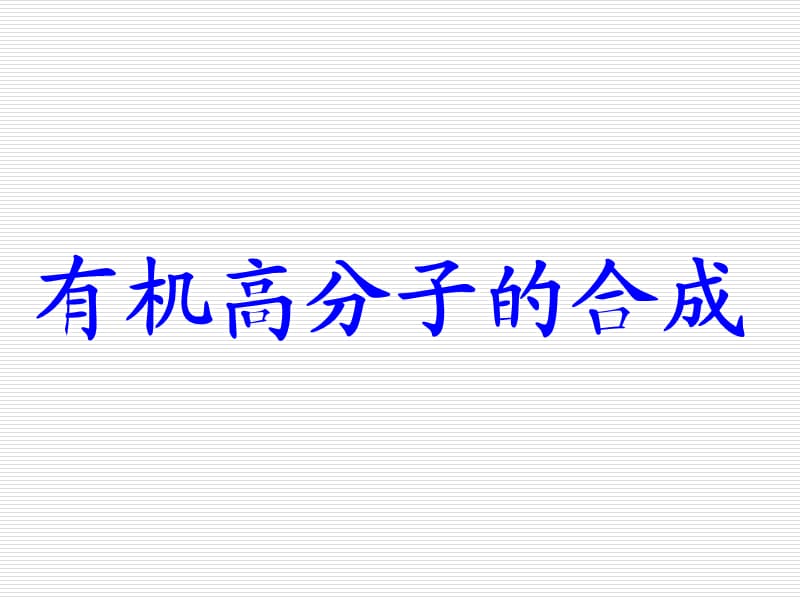 有机高分子的合成